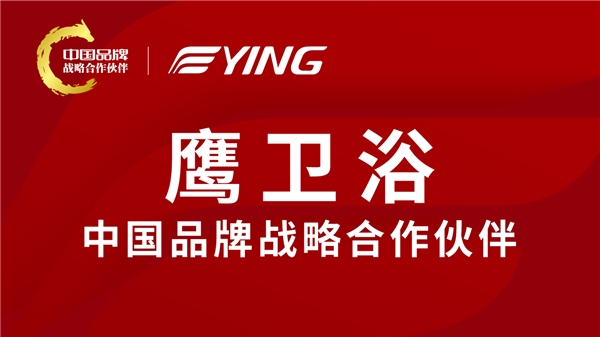 中国品牌
战略合作伙伴

YING

鹰卫浴
中国品牌战略合作伙伴